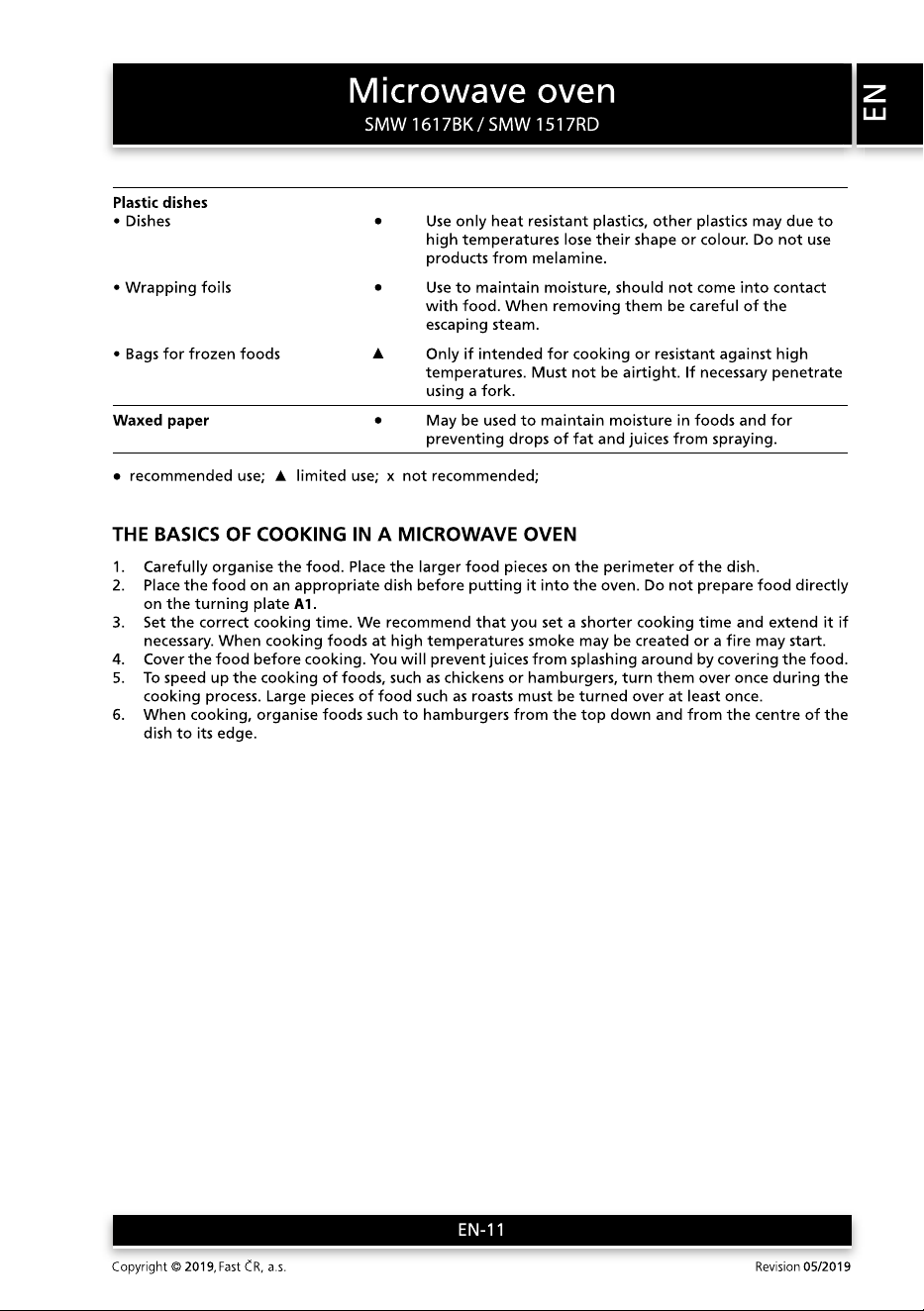 Microwave oven
SMW 1617BK / SMW 1517RD

EN

| Plastic dishes | | |
|---|---|---|
| • Dishes | • | Use only heat resistant plastics, other plastics may due to high temperatures lose their shape or colour. Do not use products from melamine. |
| • Wrapping foils | • | Use to maintain moisture, should not come into contact with food. When removing them be careful of the escaping steam. |
| • Bags for frozen foods | ▲ | Only if intended for cooking or resistant against high temperatures. Must not be airtight. If necessary penetrate using a fork. |
| Waxed paper | • | May be used to maintain moisture in foods and for preventing drops of fat and juices from spraying. |

• recommended use; ▲ limited use; x not recommended;

THE BASICS OF COOKING IN A MICROWAVE OVEN

1. Carefully organise the food. Place the larger food pieces on the perimeter of the dish.
2. Place the food on an appropriate dish before putting it into the oven. Do not prepare food directly on the turning plate A1.
3. Set the correct cooking time. We recommend that you set a shorter cooking time and extend it if necessary. When cooking foods at high temperatures smoke may be created or a fire may start.
4. Cover the food before cooking. You will prevent juices from splashing around by covering the food.
5. To speed up the cooking of foods, such as chickens or hamburgers, turn them over once during the cooking process. Large pieces of food such as roasts must be turned over at least once.
6. When cooking, organise foods such to hamburgers from the top down and from the centre of the dish to its edge.

EN-11

Copyright © 2019, Fast ČR, a.s.
Revision 05/2019